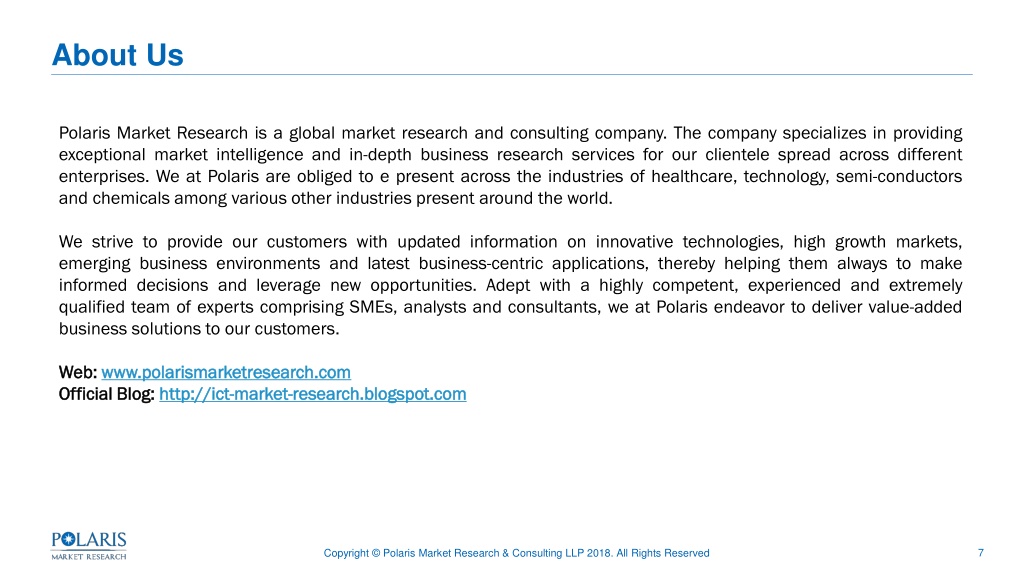 About Us

Polaris Market Research is a global market research and consulting company. The company specializes in providing exceptional market intelligence and in-depth business research services for our clientele spread across different enterprises. We at Polaris are obliged to e present across the industries of healthcare, technology, semi-conductors and chemicals among various other industries present around the world.

We strive to provide our customers with updated information on innovative technologies, high growth markets, emerging business environments and latest business-centric applications, thereby helping them always to make informed decisions and leverage new opportunities. Adept with a highly competent, experienced and extremely qualified team of experts comprising SMEs, analysts and consultants, we at Polaris endeavor to deliver value-added business solutions to our customers.

Web: www.polarismarketresearch.com
Official Blog: http://ict-market-research.blogspot.com

POLARIS
MARKET RESEARCH

Copyright © Polaris Market Research & Consulting LLP 2018. All Rights Reserved

7